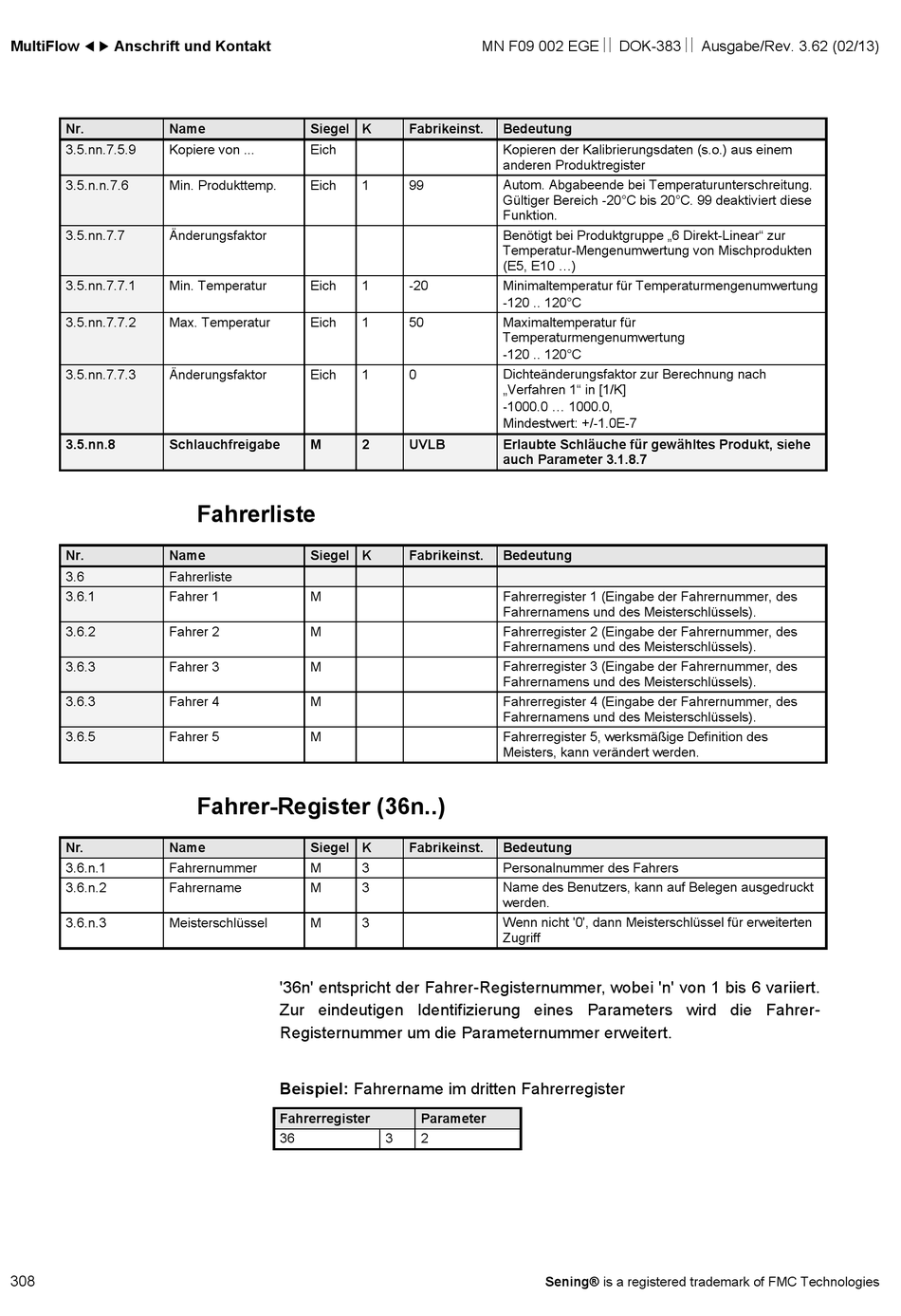 MultiFlow ◄► Anschrift und Kontakt

MN F09 002 EGE || DOK-383 || Ausgabe/Rev. 3.62 (02/13)

| Nr. | Name | Siegel | K | Fabrikeinst. | Bedeutung |
|---|---|---|---|---|---|
| 3.5.nn.7.5.9 | Kopiere von ... | Eich | | | Kopieren der Kalibrierungsdaten (s.o.) aus einem anderen Produktregister |
| 3.5.n.n.7.6 | Min. Produkttemp. | Eich | 1 | 99 | Autom. Abgabeende bei Temperaturunterschreitung. Gültiger Bereich -20°C bis 20°C. 99 deaktiviert diese Funktion. |
| 3.5.nn.7.7 | Änderungsfaktor | | | | Benötigt bei Produktgruppe „6 Direkt-Linear“ zur Temperatur-Mengenumwertung von Mischprodukten (E5, E10 …) |
| 3.5.nn.7.7.1 | Min. Temperatur | Eich | 1 | -20 | Minimaltemperatur für Temperaturmengenumwertung -120 .. 120°C |
| 3.5.nn.7.7.2 | Max. Temperatur | Eich | 1 | 50 | Maximaltemperatur für Temperaturmengenumwertung -120 .. 120°C |
| 3.5.nn.7.7.3 | Änderungsfaktor | Eich | 1 | 0 | Dichteänderungsfaktor zur Berechnung nach „Verfahren 1“ in [1/K] -1000.0 … 1000.0, Mindestwert: +/-1.0E-7 |
| 3.5.nn.8 | Schlauchfreigabe | M | 2 | UVLB | Erlaubte Schläuche für gewähltes Produkt, siehe auch Parameter 3.1.8.7 |

Fahrerliste

| Nr. | Name | Siegel | K | Fabrikeinst. | Bedeutung |
|---|---|---|---|---|---|
| 3.6 | Fahrerliste | | | | |
| 3.6.1 | Fahrer 1 | M | | | Fahrerregister 1 (Eingabe der Fahrernummer, des Fahrernamens und des Meisterschlüssels). |
| 3.6.2 | Fahrer 2 | M | | | Fahrerregister 2 (Eingabe der Fahrernummer, des Fahrernamens und des Meisterschlüssels). |
| 3.6.3 | Fahrer 3 | M | | | Fahrerregister 3 (Eingabe der Fahrernummer, des Fahrernamens und des Meisterschlüssels). |
| 3.6.3 | Fahrer 4 | M | | | Fahrerregister 4 (Eingabe der Fahrernummer, des Fahrernamens und des Meisterschlüssels). |
| 3.6.5 | Fahrer 5 | M | | | Fahrerregister 5, werksmäßige Definition des Meisters, kann verändert werden. |

Fahrer-Register (36n..)

| Nr. | Name | Siegel | K | Fabrikeinst. | Bedeutung |
|---|---|---|---|---|---|
| 3.6.n.1 | Fahrernummer | M | 3 | | Personalnummer des Fahrers |
| 3.6.n.2 | Fahrername | M | 3 | | Name des Benutzers, kann auf Belegen ausgedruckt werden. |
| 3.6.n.3 | Meisterschlüssel | M | 3 | | Wenn nicht '0', dann Meisterschlüssel für erweiterten Zugriff |

'36n' entspricht der Fahrer-Registernummer, wobei 'n' von 1 bis 6 variiert. Zur eindeutigen Identifizierung eines Parameters wird die Fahrer-Registernummer um die Parameternummer erweitert.

Beispiel: Fahrername im dritten Fahrerregister

| Fahrerregister | | Parameter |
|---|---|---|
| 36 | 3 | 2 |

308

Sening® is a registered trademark of FMC Technologies